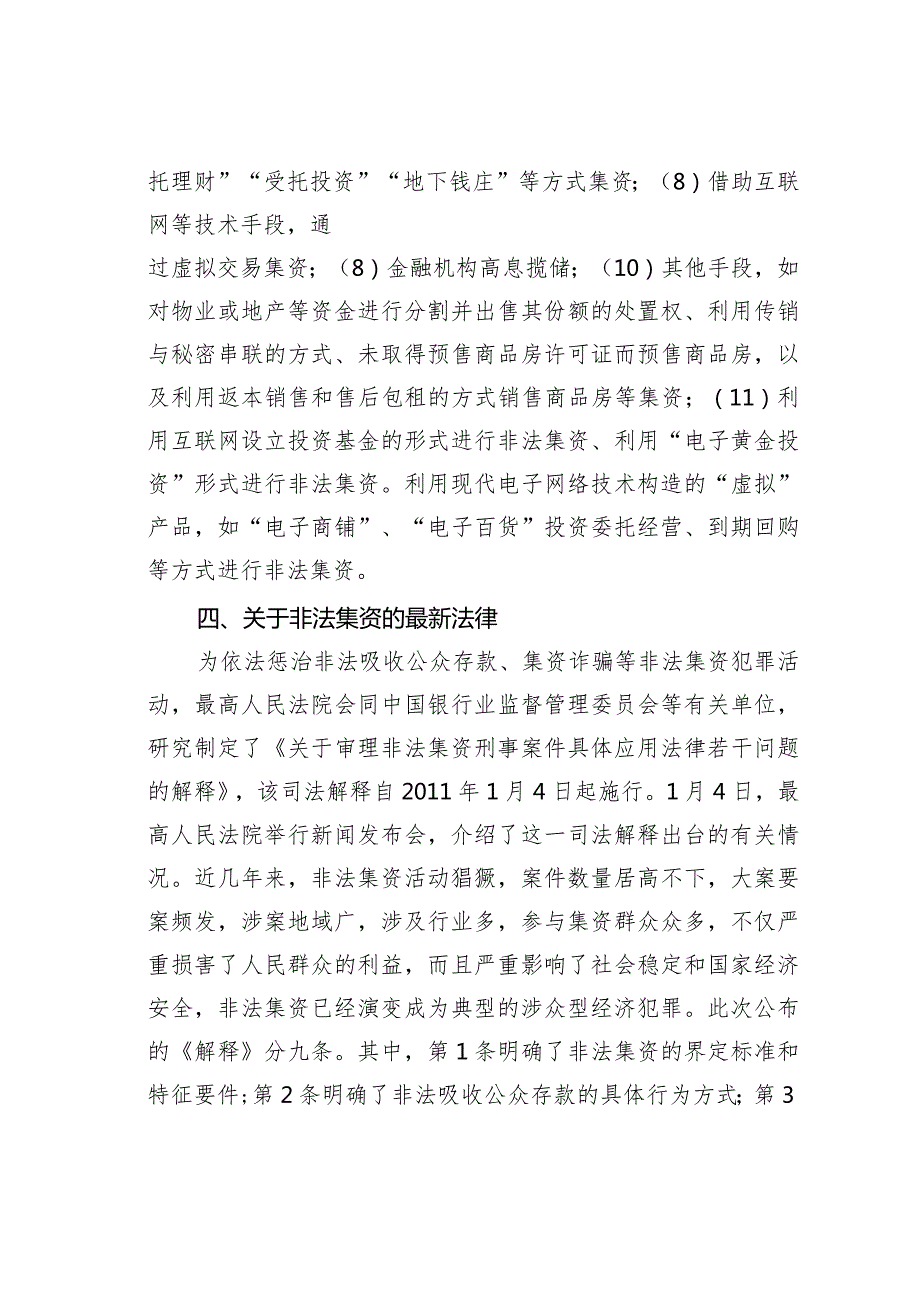 托理财”“受托投资”“地下钱庄”等方式集资；（8）借助互联网等技术手段，通

过虚拟交易集资；（8）金融机构高息揽储；（10）其他手段，如对物业或地产等资金进行分割并出售其份额的处置权、利用传销与秘密串联的方式、未取得预售商品房许可证而预售商品房，以及利用返本销售和售后包租的方式销售商品房等集资；（11）利用互联网设立投资基金的形式进行非法集资、利用“电子黄金投资”形式进行非法集资。利用现代电子网络技术构造的“虚拟”产品，如“电子商铺”、“电子百货”投资委托经营、到期回购等方式进行非法集资。

四、关于非法集资的最新法律

为依法惩治非法吸收公众存款、集资诈骗等非法集资犯罪活动，最高人民法院会同中国银行业监督管理委员会等有关单位，研究制定了《关于审理非法集资刑事案件具体应用法律若干问题的解释》，该司法解释自2011年1月4日起施行。1月4日，最高人民法院举行新闻发布会，介绍了这一司法解释出台的有关情况。近几年来，非法集资活动猖獗，案件数量居高不下，大案要案频发，涉案地域广，涉及行业多，参与集资群众众多，不仅严重损害了人民群众的利益，而且严重影响了社会稳定和国家经济安全，非法集资已经演变成为典型的涉众型经济犯罪。此次公布的《解释》分九条。其中，第1条明确了非法集资的界定标准和特征要件；第2条明确了非法吸收公众存款的具体行为方式；第3